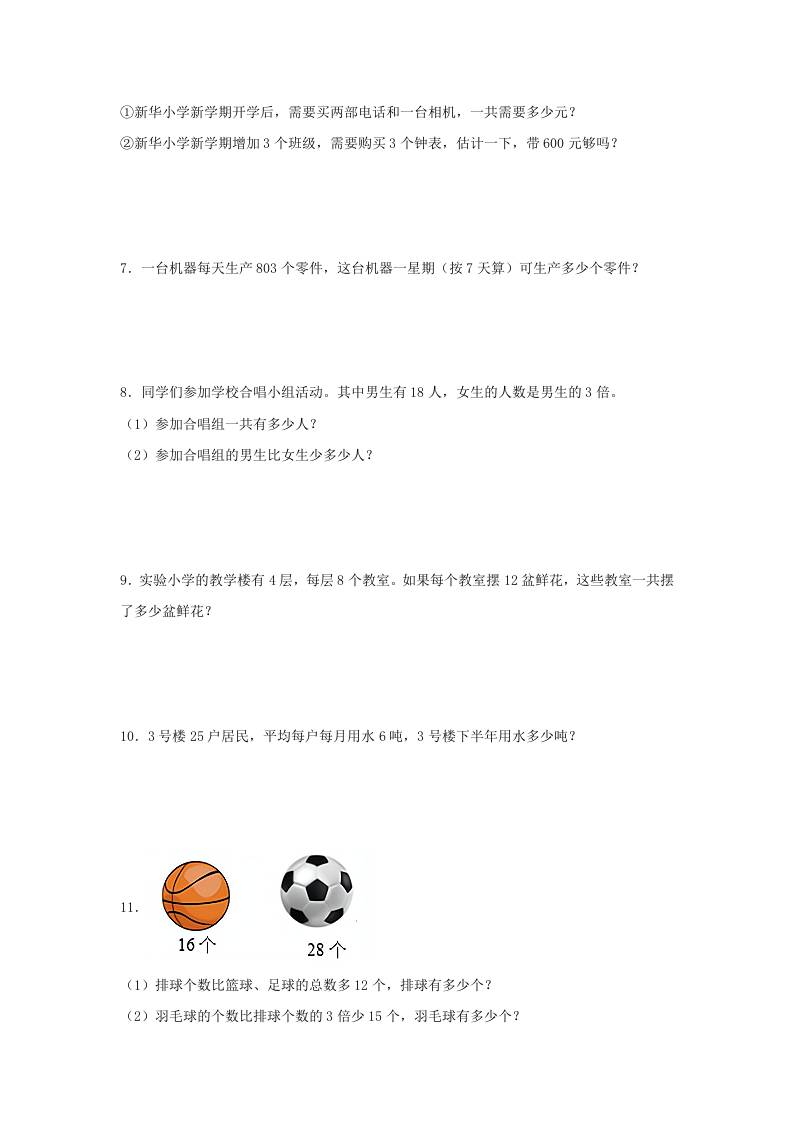 ①新华小学新学期开学后，需要买两部电话和一台相机，一共需要多少元？

②新华小学新学期增加3个班级，需要购买3个钟表，估计一下，带600元够吗？

7．一台机器每天生产803个零件，这台机器一星期（按7天算）可生产多少个零件？

8．同学们参加学校合唱小组活动。其中男生有18人，女生的人数是男生的3倍。

（1）参加合唱组一共有多少人？

（2）参加合唱组的男生比女生少多少人？

9．实验小学的教学楼有4层，每层8个教室。如果每个教室摆12盆鲜花，这些教室一共摆了多少盆鲜花？

10．3号楼25户居民，平均每户每月用水6吨，3号楼下半年用水多少吨？

11．

16个

28个

（1）排球个数比篮球、足球的总数多12个，排球有多少个？

（2）羽毛球的个数比排球个数的3倍少15个，羽毛球有多少个？